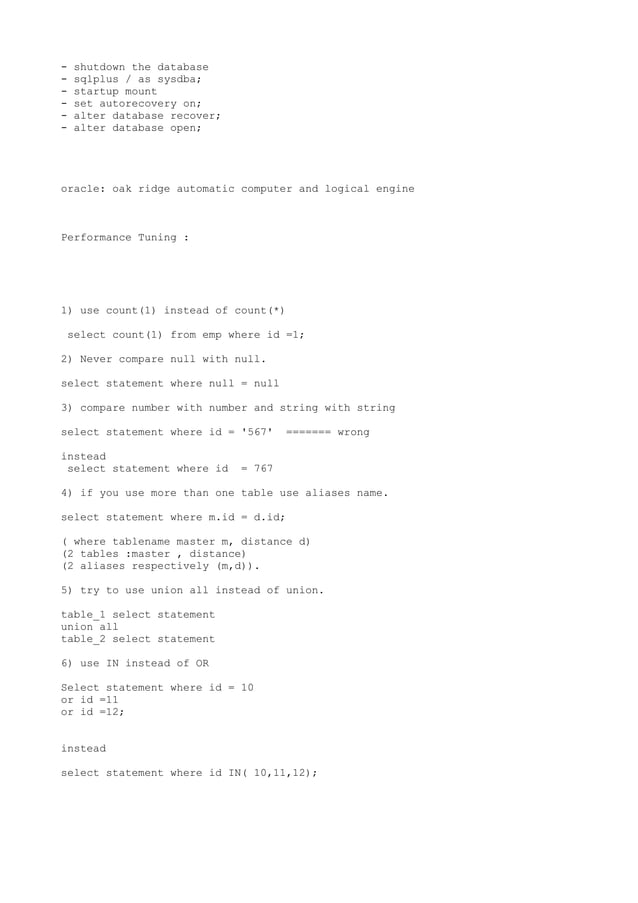 - shutdown the database
- sqlplus / as sysdba;
- startup mount
- set autorecovery on;
- alter database recover;
- alter database open;

oracle: oak ridge automatic computer and logical engine

Performance Tuning :

1) use count(1) instead of count(*)

select count(1) from emp where id =1;

2) Never compare null with null.

select statement where null = null

3) compare number with number and string with string

select statement where id = '567' ======= wrong

instead
select statement where id = 767

4) if you use more than one table use aliases name.

select statement where m.id = d.id;

( where tablename master m, distance d)
(2 tables :master , distance)
(2 aliases respectively (m,d)).

5) try to use union all instead of union.

table_1 select statement
union all
table_2 select statement

6) use IN instead of OR

Select statement where id = 10
or id =11
or id =12;

instead

select statement where id IN( 10,11,12);